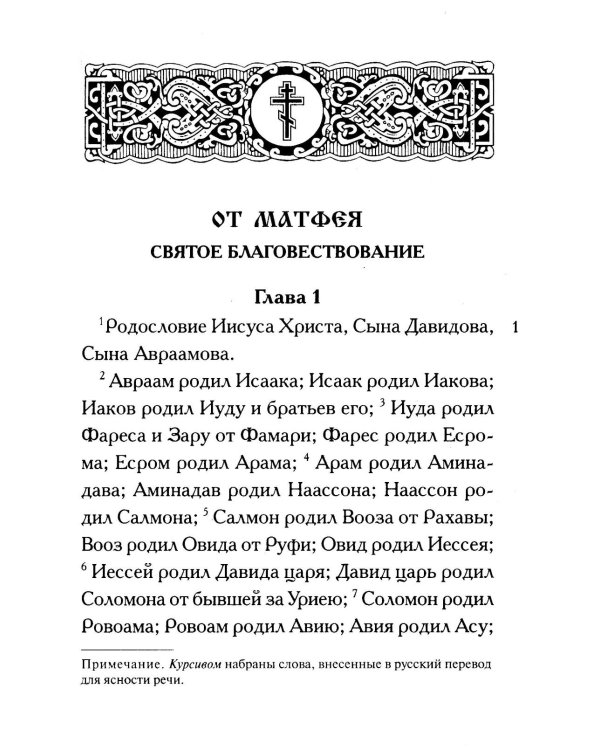 ОТ МАТФЕЯ
СВЯТОЕ БЛАГОВЕСТВОВАНИЕ

Глава 1

$^{1}$Родословие Иисуса Христа, Сына Давидова, Сына Авраамова.

1

$^{2}$ Авраам родил Исаака; Исаак родил Иакова; Иаков родил Иуду и братьев его; $^{3}$ Иуда родил Фареса и Зару от Фамари; Фарес родил Есрома; Есром родил Арама; $^{4}$ Арам родил Аминадава; Аминадав родил Наассона; Наассон родил Салмона; $^{5}$ Салмон родил Вооза от Рахавы; Вооз родил Овида от Руфи; Овид родил Иессея; $^{6}$ Иессей родил Давида царя; Давид царь родил Соломона от бывшей за Уриею; $^{7}$ Соломон родил Ровоама; Ровоам родил Авию; Авия родил Асу;

Примечание. Курсивом набраны слова, внесенные в русский перевод для ясности речи.